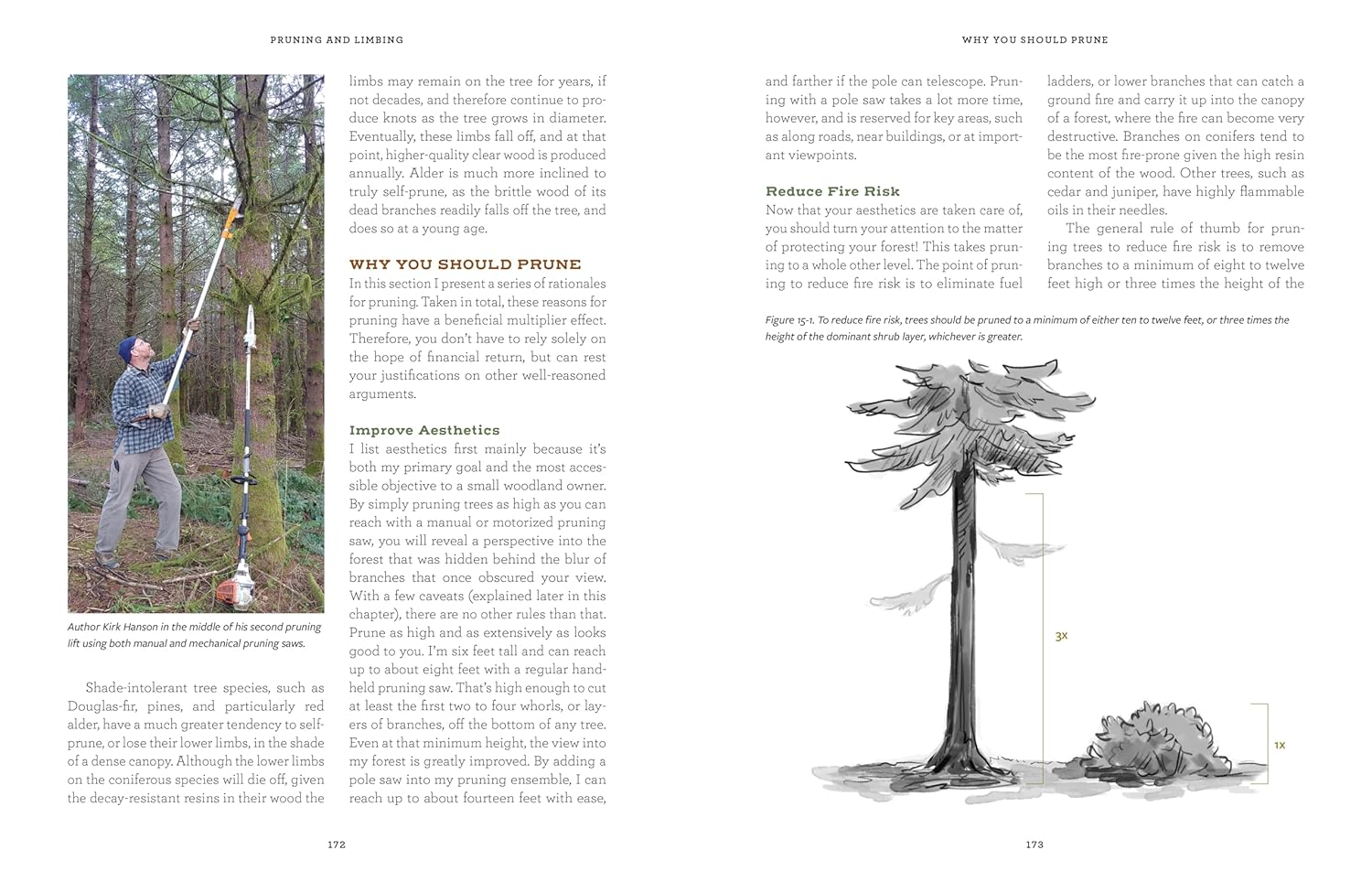 PRUNING AND LIMBING

Author Kirk Hanson in the middle of his second pruning lift using both manual and mechanical pruning saws.

Shade-intolerant tree species, such as Douglas-fir, pines, and particularly red alder, have a much greater tendency to self-prune, or lose their lower limbs, in the shade of a dense canopy. Although the lower limbs on the coniferous species will die off, given the decay-resistant resins in their wood the limbs may remain on the tree for years, if not decades, and therefore continue to produce knots as the tree grows in diameter. Eventually, these limbs fall off, and at that point, higher-quality clear wood is produced annually. Alder is much more inclined to truly self-prune, as the brittle wood of its dead branches readily falls off the tree, and does so at a young age.

WHY YOU SHOULD PRUNE

In this section I present a series of rationales for pruning. Taken in total, these reasons for pruning have a beneficial multiplier effect. Therefore, you don't have to rely solely on the hope of financial return, but can rest your justifications on other well-reasoned arguments.

Improve Aesthetics

I list aesthetics first mainly because it's both my primary goal and the most accessible objective to a small woodland owner. By simply pruning trees as high as you can reach with a manual or motorized pruning saw, you will reveal a perspective into the forest that was hidden behind the blur of branches that once obscured your view. With a few caveats (explained later in this chapter), there are no other rules than that. Prune as high and as extensively as looks good to you. I'm six feet tall and can reach up to about eight feet with a regular handheld pruning saw. That's high enough to cut at least the first two to four whorls, or layers of branches, off the bottom of any tree. Even at that minimum height, the view into my forest is greatly improved. By adding a pole saw into my pruning ensemble, I can reach up to about fourteen feet with ease,

172

WHY YOU SHOULD PRUNE

and farther if the pole can telescope. Pruning with a pole saw takes a lot more time, however, and is reserved for key areas, such as along roads, near buildings, or at important viewpoints.

Reduce Fire Risk

Now that your aesthetics are taken care of, you should turn your attention to the matter of protecting your forest! This takes pruning to a whole other level. The point of pruning to reduce fire risk is to eliminate fuel ladders, or lower branches that can catch a ground fire and carry it up into the canopy of a forest, where the fire can become very destructive. Branches on conifers tend to be the most fire-prone given the high resin content of the wood. Other trees, such as cedar and juniper, have highly flammable oils in their needles.

The general rule of thumb for pruning trees to reduce fire risk is to remove branches to a minimum of eight to twelve feet high or three times the height of the

Figure 15-1. To reduce fire risk, trees should be pruned to a minimum of either ten to twelve feet, or three times the height of the dominant shrub layer, whichever is greater.

3x

1x

173